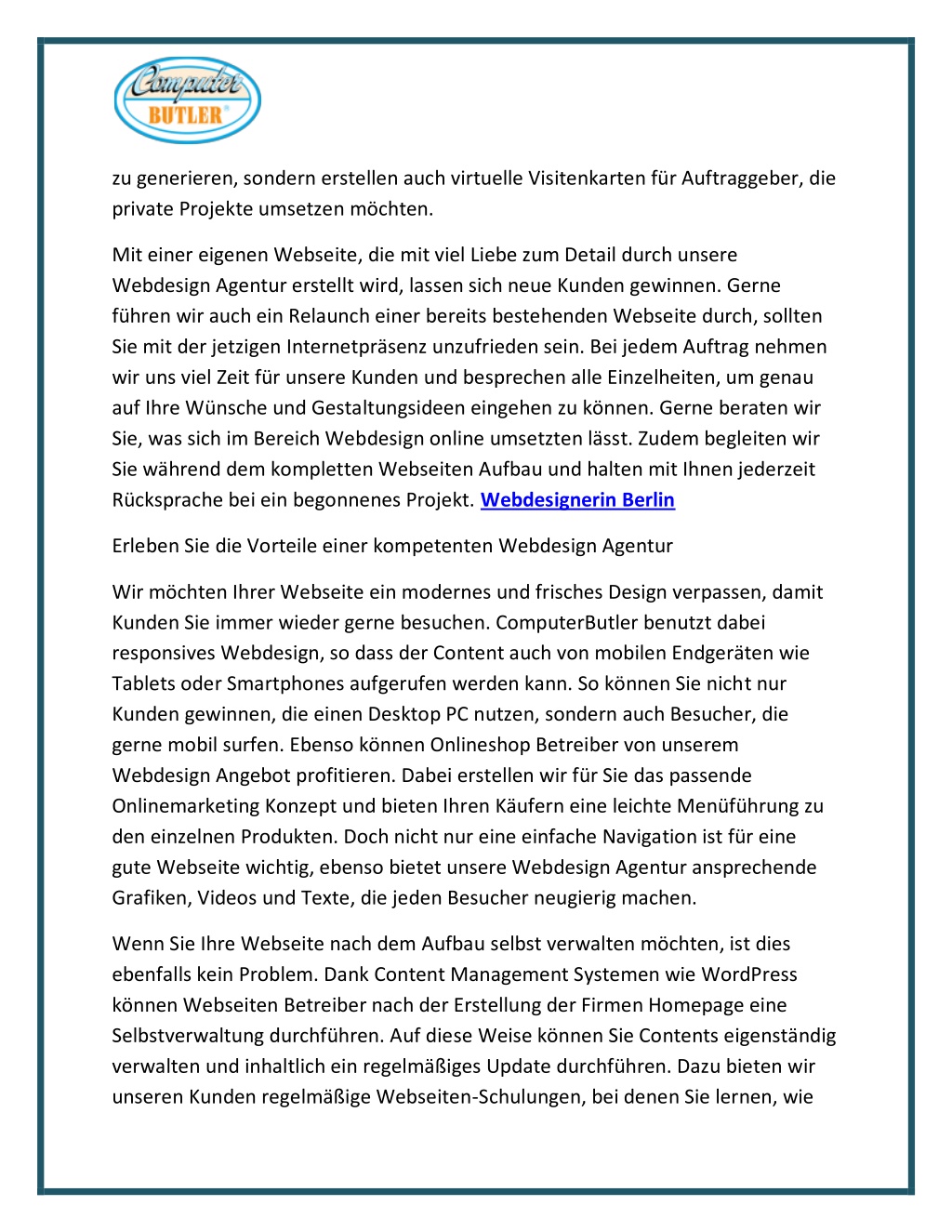 Computer BUTLER®

zu generieren, sondern erstellen auch virtuelle Visitenkarten für Auftraggeber, die private Projekte umsetzen möchten.

Mit einer eigenen Webseite, die mit viel Liebe zum Detail durch unsere Webdesign Agentur erstellt wird, lassen sich neue Kunden gewinnen. Gerne führen wir auch ein Relaunch einer bereits bestehenden Webseite durch, sollten Sie mit der jetzigen Internetpräsenz unzufrieden sein. Bei jedem Auftrag nehmen wir uns viel Zeit für unsere Kunden und besprechen alle Einzelheiten, um genau auf Ihre Wünsche und Gestaltungsideen eingehen zu können. Gerne beraten wir Sie, was sich im Bereich Webdesign online umsetzten lässt. Zudem begleiten wir Sie während dem kompletten Webseiten Aufbau und halten mit Ihnen jederzeit Rücksprache bei ein begonnenes Projekt. Webdesignerin Berlin

Erleben Sie die Vorteile einer kompetenten Webdesign Agentur

Wir möchten Ihrer Webseite ein modernes und frisches Design verpassen, damit Kunden Sie immer wieder gerne besuchen. ComputerButler benutzt dabei responsives Webdesign, so dass der Content auch von mobilen Endgeräten wie Tablets oder Smartphones aufgerufen werden kann. So können Sie nicht nur Kunden gewinnen, die einen Desktop PC nutzen, sondern auch Besucher, die gerne mobil surfen. Ebenso können Onlineshop Betreiber von unserem Webdesign Angebot profitieren. Dabei erstellen wir für Sie das passende Onlinemarketing Konzept und bieten Ihren Käufern eine leichte Menüführung zu den einzelnen Produkten. Doch nicht nur eine einfache Navigation ist für eine gute Webseite wichtig, ebenso bietet unsere Webdesign Agentur ansprechende Grafiken, Videos und Texte, die jeden Besucher neugierig machen.

Wenn Sie Ihre Webseite nach dem Aufbau selbst verwalten möchten, ist dies ebenfalls kein Problem. Dank Content Management Systemen wie WordPress können Webseiten Betreiber nach der Erstellung der Firmen Homepage eine Selbstverwaltung durchführen. Auf diese Weise können Sie Contents eigenständig verwalten und inhaltlich ein regelmäßiges Update durchführen. Dazu bieten wir unseren Kunden regelmäßige Webseiten-Schulungen, bei denen Sie lernen, wie